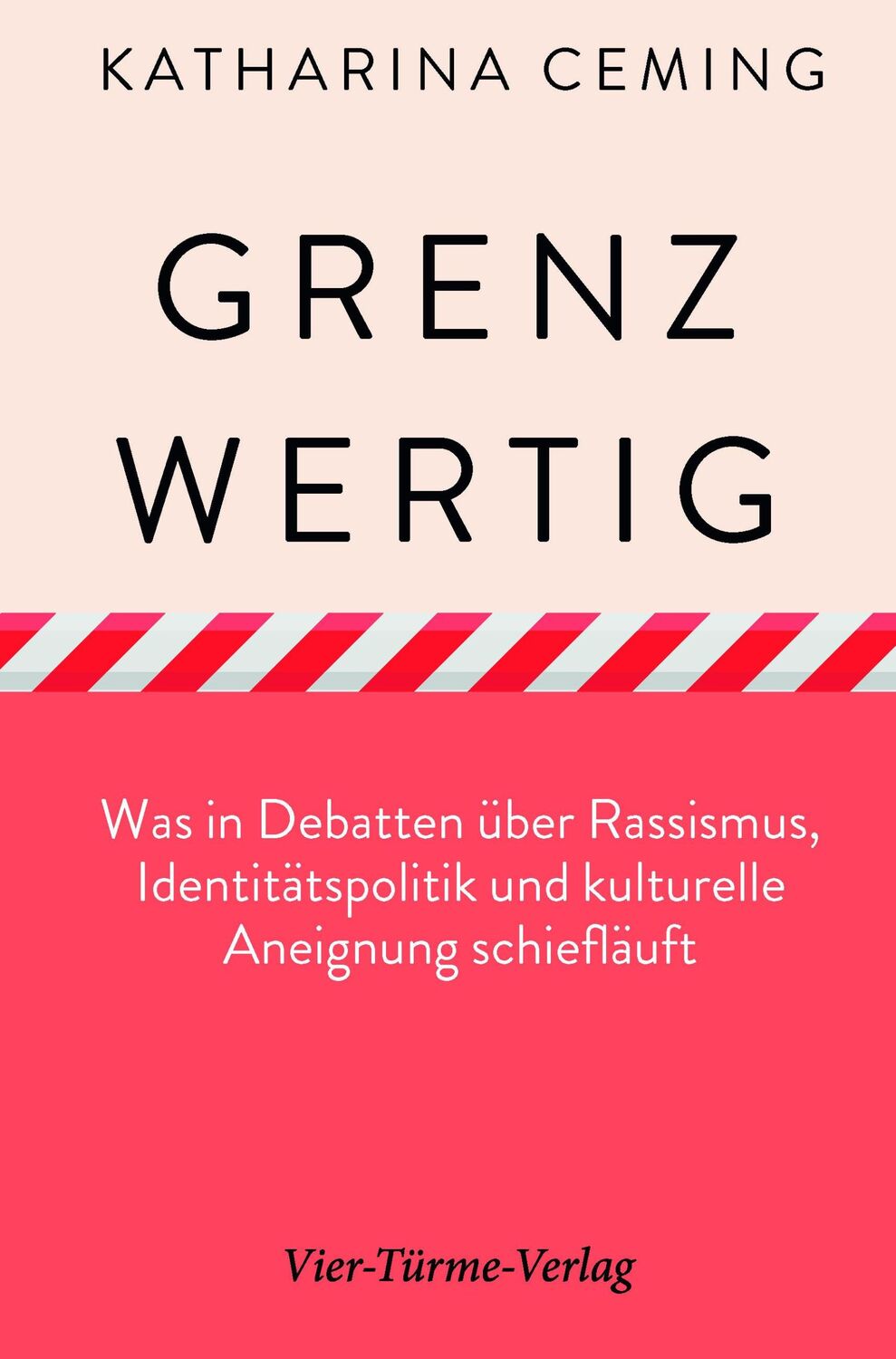 KATHARINA CEMING

GRENZ
WERTIG

Was in Debatten über Rassismus, Identitätspolitik und kulturelle Aneignung schiefläuft

Vier-Türme-Verlag